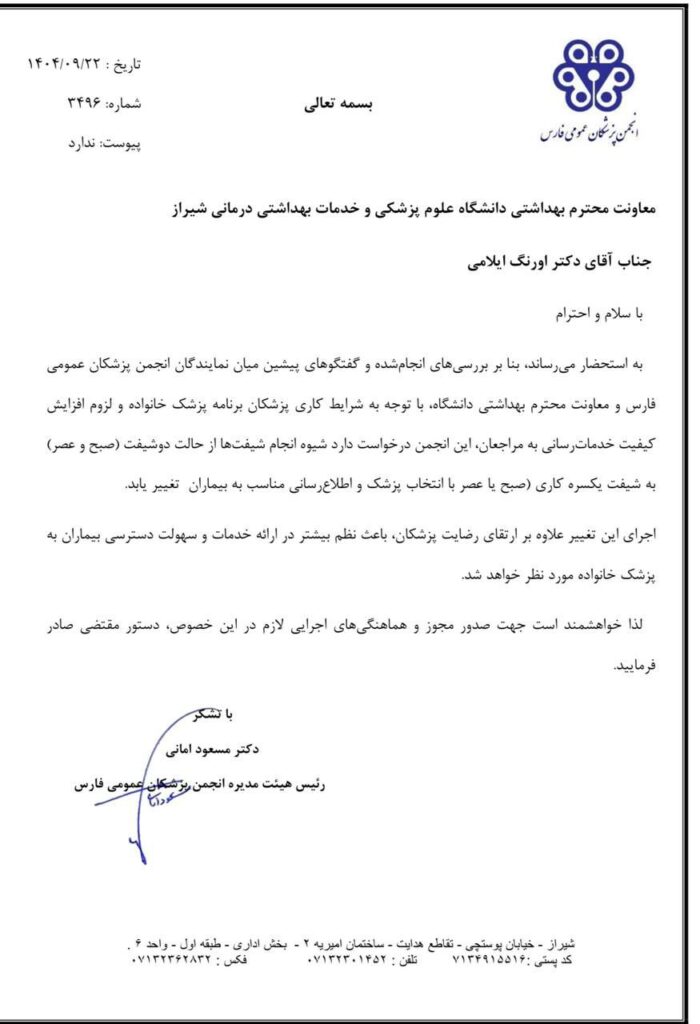 انجمن پزشکان عمومی فارس

بسمه تعالی

تاریخ : ۱۴۰۴/۰۹/۲۲
شماره: ۳۴۹۶
پیوست: ندارد

معاونت محترم بهداشتی دانشگاه علوم پزشکی و خدمات بهداشتی درمانی شیراز

جناب آقای دکتر اورنگ ایلامی

با سلام و احترام

به استحضار می‌رساند، بنا بر بررسی‌های انجام‌شده و گفتگوهای پیشین میان نمایندگان انجمن پزشکان عمومی فارس و معاونت محترم بهداشتی دانشگاه، با توجه به شرایط کاری پزشکان برنامه پزشک خانواده و لزوم افزایش کیفیت خدمات‌رسانی به مراجعان، این انجمن درخواست دارد شیوه انجام شیفت‌ها از حالت دوشیفت (صبح و عصر) به شیفت یکسره کاری (صبح یا عصر با انتخاب پزشک و اطلاع‌رسانی مناسب به بیماران تغییر یابد.

اجرای این تغییر علاوه بر ارتقای رضایت پزشکان، باعث نظم بیشتر در ارائه خدمات و سهولت دسترسی بیماران به پزشک خانواده مورد نظر خواهد شد.

لذا خواهشمند است جهت صدور مجوز و هماهنگی‌های اجرایی لازم در این خصوص، دستور مقتضی صادر فرمایید.

با تشکر
دکتر مسعود امانی
رئیس هیئت مدیره انجمن پزشکان عمومی فارس

شیراز - خیابان پوستچی - تقاطع هدایت - ساختمان امیریه ۲ - بخش اداری - طبقه اول - واحد ۶ .
کد پستی :۷۱۳۴۹۱۵۵۱۶ تلفن : ۰۷۱۳۲۳۰۱۴۵۲ فکس : ۰۷۱۳۲۳۶۲۸۳۲